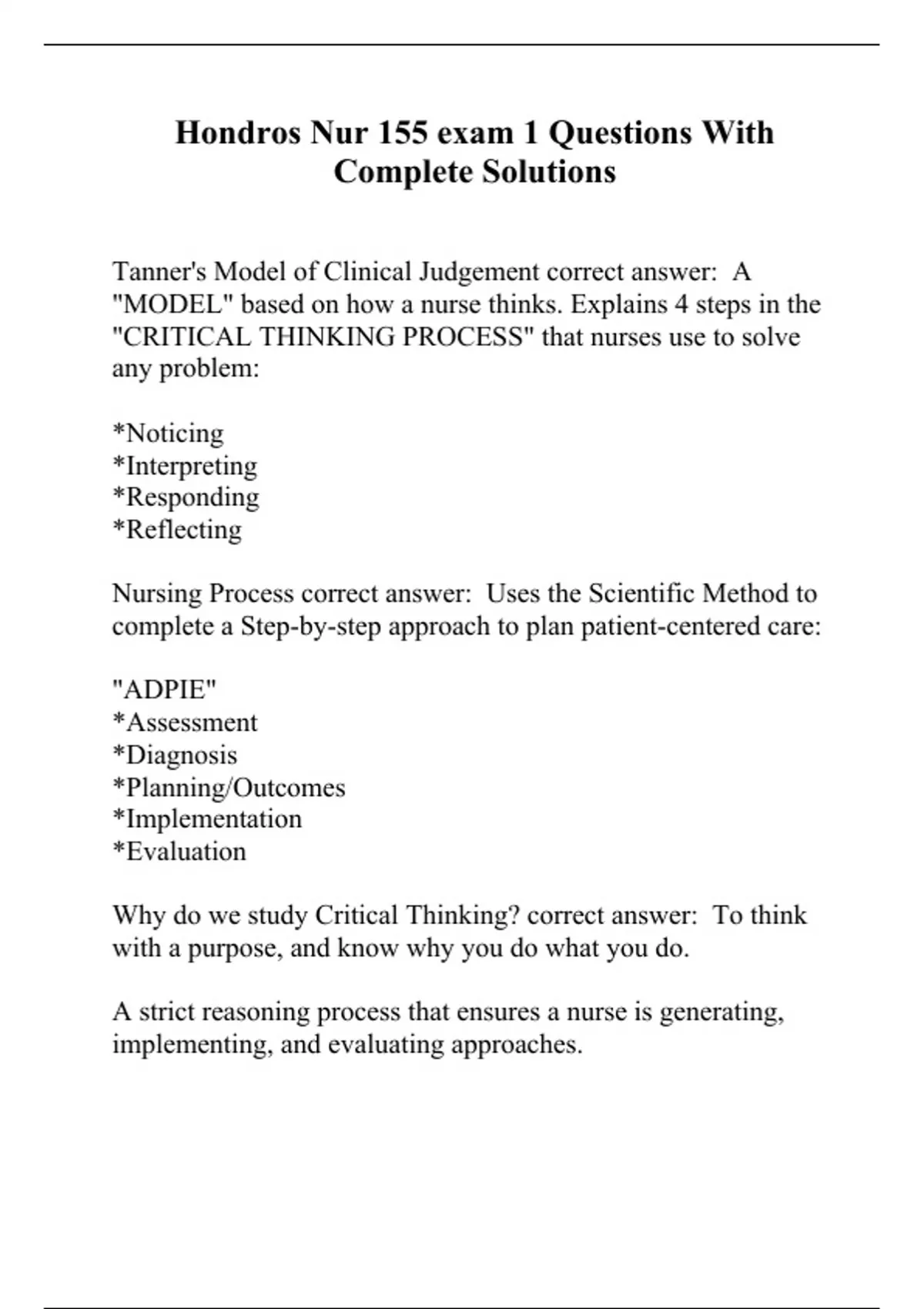 Hondros Nur 155 exam 1 Questions With Complete Solutions

Tanner's Model of Clinical Judgement correct answer: A "MODEL" based on how a nurse thinks. Explains 4 steps in the "CRITICAL THINKING PROCESS" that nurses use to solve any problem:

*Noticing
*Interpreting
*Responding
*Reflecting

Nursing Process correct answer: Uses the Scientific Method to complete a Step-by-step approach to plan patient-centered care:

"ADPIE"
*Assessment
*Diagnosis
*Planning/Outcomes
*Implementation
*Evaluation

Why do we study Critical Thinking? correct answer: To think with a purpose, and know why you do what you do.

A strict reasoning process that ensures a nurse is generating, implementing, and evaluating approaches.